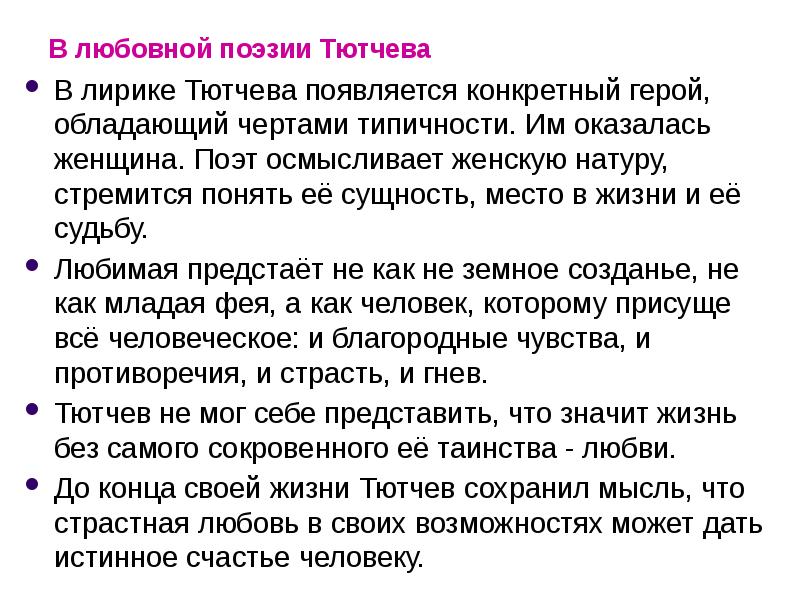 В любовной поэзии Тютчева

• В лирике Тютчева появляется конкретный герой, обладающий чертами типичности. Им оказалась женщина. Поэт осмысливает женскую натуру, стремится понять её сущность, место в жизни и её судьбу.

• Любимая предстаёт не как не земное созданье, не как младая фея, а как человек, которому присуще всё человеческое: и благородные чувства, и противоречия, и страсть, и гнев.

• Тютчев не мог себе представить, что значит жизнь без самого сокровенного её таинства - любви.

• До конца своей жизни Тютчев сохранил мысль, что страстная любовь в своих возможностях может дать истинное счастье человеку.